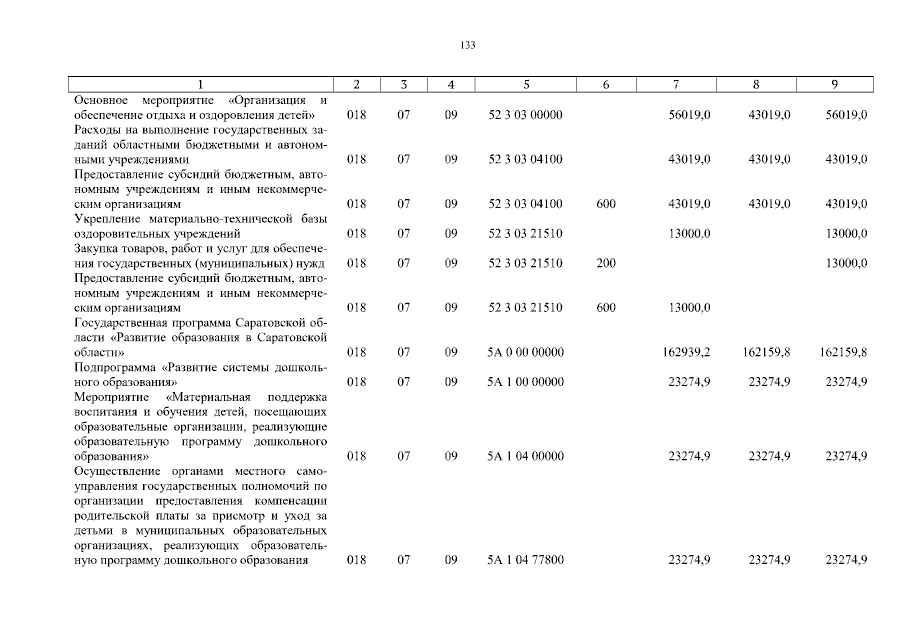 133

| 1 | 2 | 3 | 4 | 5 | 6 | 7 | 8 | 9 |
|---|---|---|---|---|---|---|---|---|
| Основное мероприятие «Организация и обеспечение отдыха и оздоровления детей» | 018 | 07 | 09 | 52 3 03 00000 | | 56019,0 | 43019,0 | 56019,0 |
| Расходы на выполнение государственных заданий областными бюджетными и автономными учреждениями | 018 | 07 | 09 | 52 3 03 04100 | | 43019,0 | 43019,0 | 43019,0 |
| Предоставление субсидий бюджетным, автономным учреждениям и иным некоммерческим организациям | 018 | 07 | 09 | 52 3 03 04100 | 600 | 43019,0 | 43019,0 | 43019,0 |
| Укрепление материально-технической базы оздоровительных учреждений | 018 | 07 | 09 | 52 3 03 21510 | | 13000,0 | | 13000,0 |
| Закупка товаров, работ и услуг для обеспечения государственных (муниципальных) нужд | 018 | 07 | 09 | 52 3 03 21510 | 200 | | | 13000,0 |
| Предоставление субсидий бюджетным, автономным учреждениям и иным некоммерческим организациям | 018 | 07 | 09 | 52 3 03 21510 | 600 | 13000,0 | | |
| Государственная программа Саратовской области «Развитие образования в Саратовской области» | 018 | 07 | 09 | 5А 0 00 00000 | | 162939,2 | 162159,8 | 162159,8 |
| Подпрограмма «Развитие системы дошкольного образования» | 018 | 07 | 09 | 5А 1 00 00000 | | 23274,9 | 23274,9 | 23274,9 |
| Мероприятие «Материальная поддержка воспитания и обучения детей, посещающих образовательные организации, реализующие образовательную программу дошкольного образования» | 018 | 07 | 09 | 5А 1 04 00000 | | 23274,9 | 23274,9 | 23274,9 |
| Осуществление органами местного самоуправления государственных полномочий по организации предоставления компенсации родительской платы за присмотр и уход за детьми в муниципальных образовательных организациях, реализующих образовательную программу дошкольного образования | 018 | 07 | 09 | 5А 1 04 77800 | | 23274,9 | 23274,9 | 23274,9 |